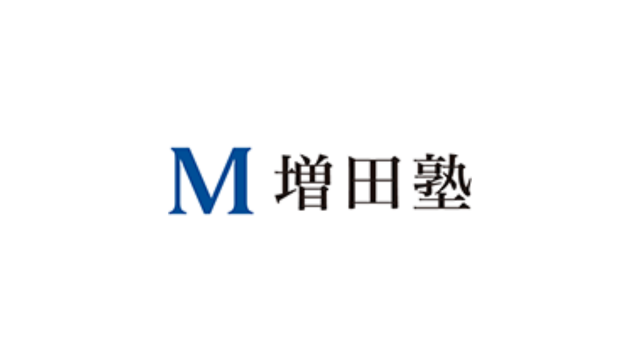 M 増田塾